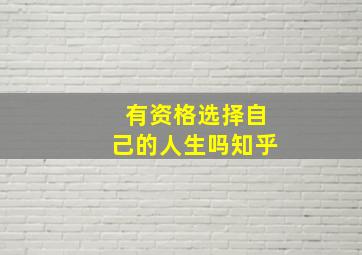 有资格选择自己的人生吗知乎